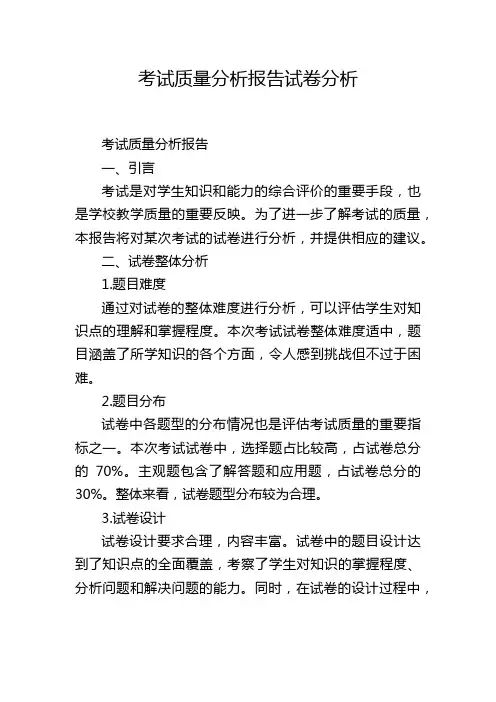 考试质量分析报告试卷分析

考试质量分析报告

一、引言

考试是对学生知识和能力的综合评价的重要手段，也是学校教学质量的重要反映。为了进一步了解考试的质量，本报告将对某次考试的试卷进行分析，并提供相应的建议。

二、试卷整体分析

1.题目难度

通过对试卷的整体难度进行分析，可以评估学生对知识点的理解和掌握程度。本次考试试卷整体难度适中，题目涵盖了所学知识的各个方面，令人感到挑战但不过于困难。

2.题目分布

试卷中各题型的分布情况也是评估考试质量的重要指标之一。本次考试试卷中，选择题占比较高，占试卷总分的 70%。主观题包含了解答题和应用题，占试卷总分的30%。整体来看，试卷题型分布较为合理。

3.试卷设计

试卷设计要求合理，内容丰富。试卷中的题目设计达到了知识点的全面覆盖，考察了学生对知识的掌握程度、分析问题和解决问题的能力。同时，在试卷的设计过程中，